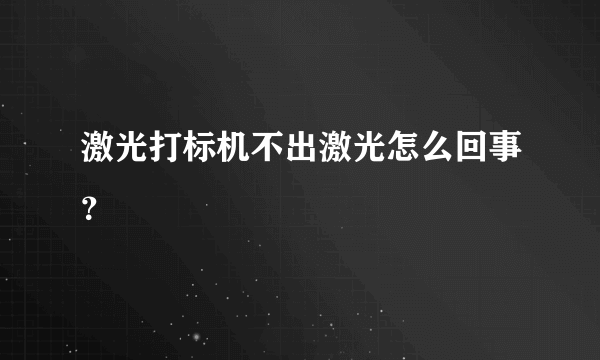 激光打标机不出激光怎么回事？